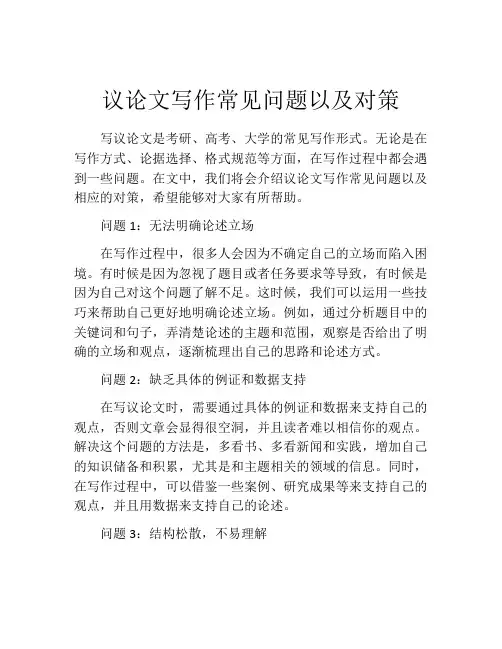 议论文写作常见问题以及对策

写议论文是考研、高考、大学的常见写作形式。无论是在写作方式、论据选择、格式规范等方面，在写作过程中都会遇到一些问题。在文中，我们将会介绍议论文写作常见问题以及相应的对策，希望能够对大家有所帮助。

问题 1：无法明确论述立场

在写作过程中，很多人会因为不确定自己的立场而陷入困境。有时候是因为忽视了题目或者任务要求等导致，有时候是因为自己对这个问题了解不足。这时候，我们可以运用一些技巧来帮助自己更好地明确论述立场。例如，通过分析题目中的关键词和句子，弄清楚论述的主题和范围，观察是否给出了明确的立场和观点，逐渐梳理出自己的思路和论述方式。

问题 2：缺乏具体的例证和数据支持

在写议论文时，需要通过具体的例证和数据来支持自己的观点，否则文章会显得很空洞，并且读者难以相信你的观点。解决这个问题的方法是，多看书、多看新闻和实践，增加自己的知识储备和积累，尤其是和主题相关的领域的信息。同时，在写作过程中，可以借鉴一些案例、研究成果等来支持自己的观点，并且用数据来支持自己的论述。

问题 3：结构松散，不易理解